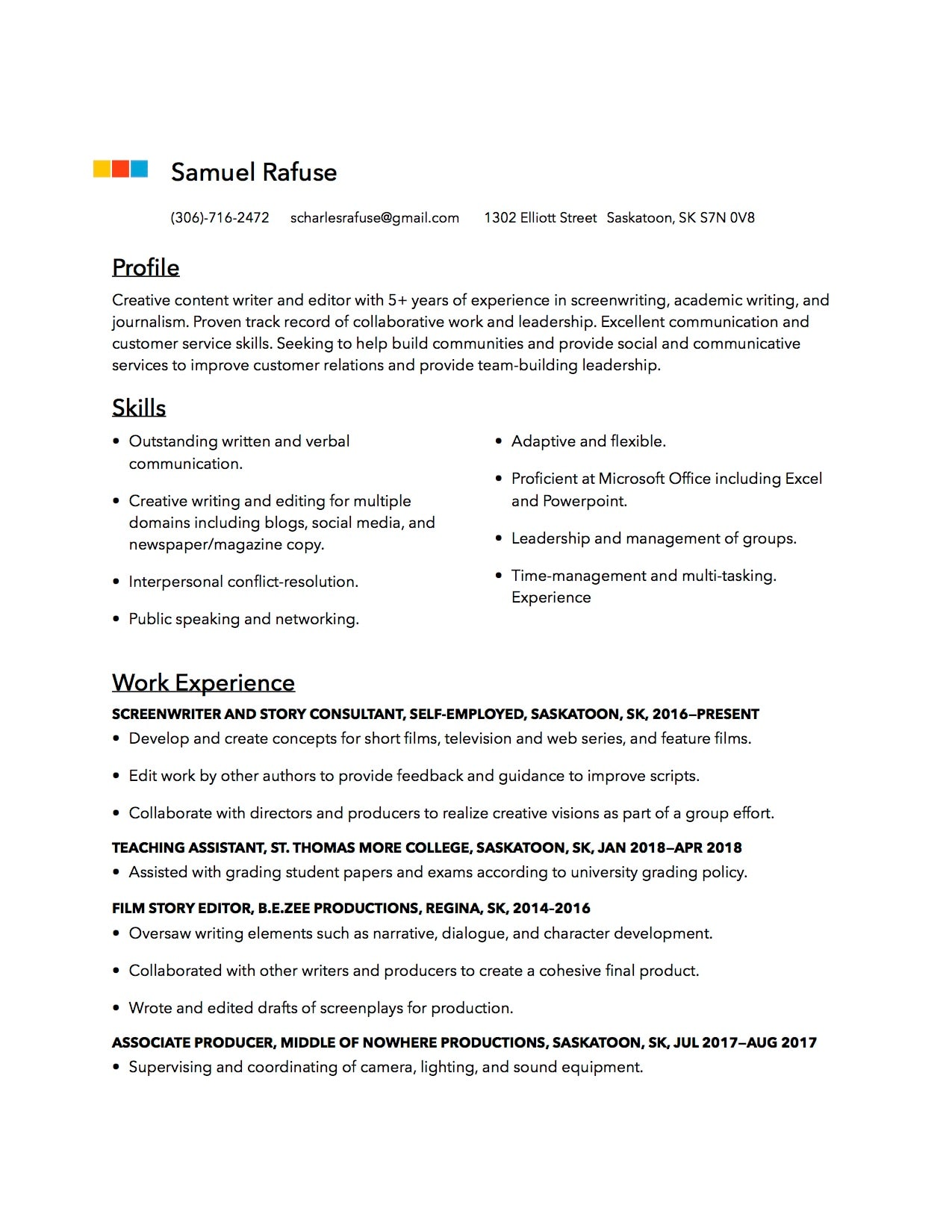 Samuel Rafuse

(306)-716-2472 scharlesrafuse@gmail.com 1302 Elliott Street Saskatoon, SK S7N 0V8

Profile

Creative content writer and editor with 5+ years of experience in screenwriting, academic writing, and journalism. Proven track record of collaborative work and leadership. Excellent communication and customer service skills. Seeking to help build communities and provide social and communicative services to improve customer relations and provide team-building leadership.

Skills

• Outstanding written and verbal communication.

• Creative writing and editing for multiple domains including blogs, social media, and newspaper/magazine copy.

• Interpersonal conflict-resolution.

• Public speaking and networking.

• Adaptive and flexible.

• Proficient at Microsoft Office including Excel and Powerpoint.

• Leadership and management of groups.

• Time-management and multi-tasking. Experience

Work Experience

SCREENWRITER AND STORY CONSULTANT, SELF-EMPLOYED, SASKATOON, SK, 2016–PRESENT

• Develop and create concepts for short films, television and web series, and feature films.

• Edit work by other authors to provide feedback and guidance to improve scripts.

• Collaborate with directors and producers to realize creative visions as part of a group effort.

TEACHING ASSISTANT, ST. THOMAS MORE COLLEGE, SASKATOON, SK, JAN 2018–APR 2018

• Assisted with grading student papers and exams according to university grading policy.

FILM STORY EDITOR, B.E.ZEE PRODUCTIONS, REGINA, SK, 2014-2016

• Oversaw writing elements such as narrative, dialogue, and character development.

• Collaborated with other writers and producers to create a cohesive final product.

• Wrote and edited drafts of screenplays for production.

ASSOCIATE PRODUCER, MIDDLE OF NOWHERE PRODUCTIONS, SASKATOON, SK, JUL 2017–AUG 2017

• Supervising and coordinating of camera, lighting, and sound equipment.